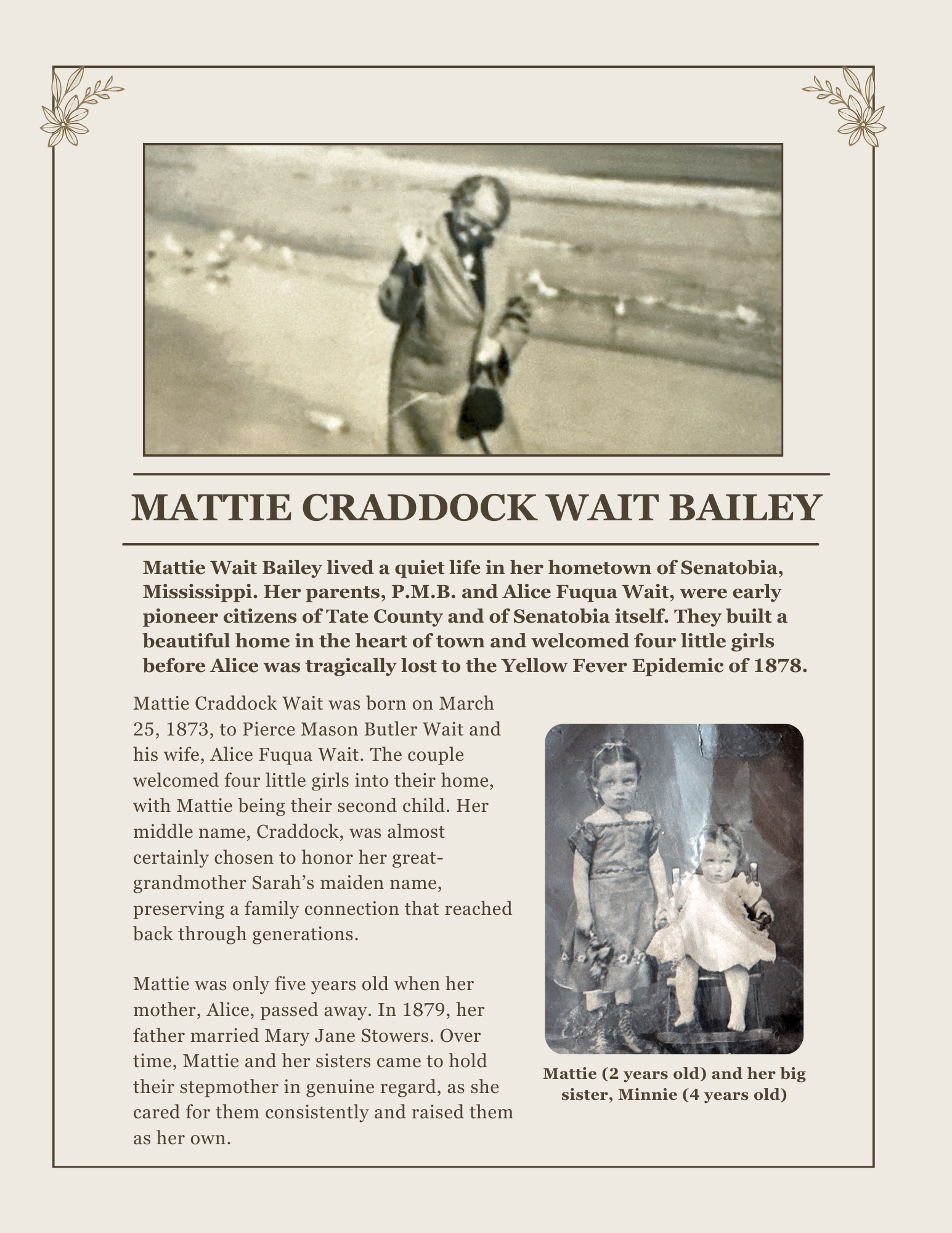 MATTIE CRADDOCK WAIT BAILEY

Mattie Wait Bailey lived a quiet life in her hometown of Senatobia, Mississippi. Her parents, P.M.B. and Alice Fuqua Wait, were early pioneer citizens of Tate County and of Senatobia itself. They built a beautiful home in the heart of town and welcomed four little girls before Alice was tragically lost to the Yellow Fever Epidemic of 1878.

Mattie Craddock Wait was born on March 25, 1873, to Pierce Mason Butler Wait and his wife, Alice Fuqua Wait. The couple welcomed four little girls into their home, with Mattie being their second child. Her middle name, Craddock, was almost certainly chosen to honor her great-grandmother Sarah's maiden name, preserving a family connection that reached back through generations.

Mattie was only five years old when her mother, Alice, passed away. In 1879, her father married Mary Jane Stowers. Over time, Mattie and her sisters came to hold their stepmother in genuine regard, as she cared for them consistently and raised them as her own.

Mattie (2 years old) and her big sister, Minnie (4 years old)